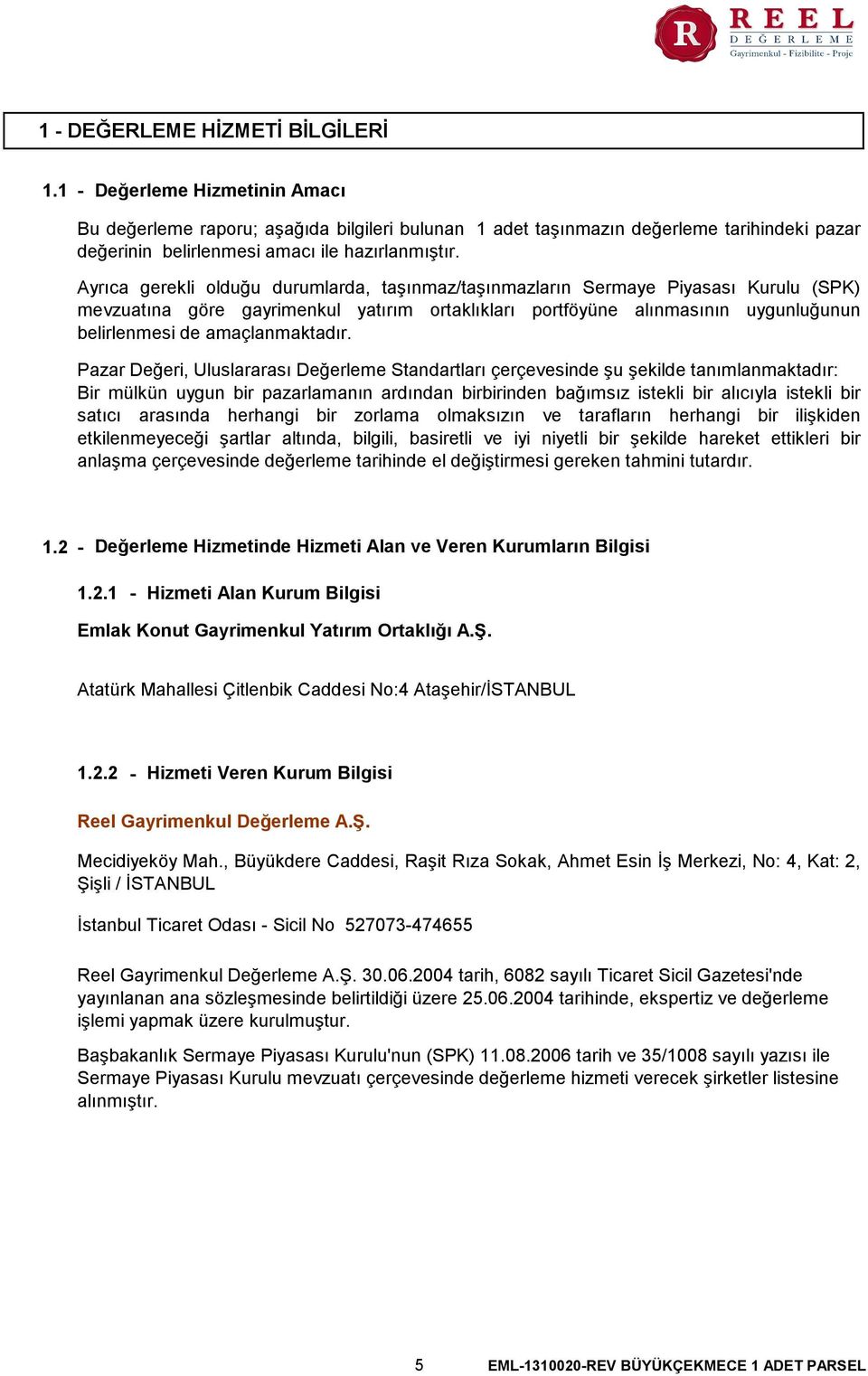 R REEL DEĞERLEME Gayrimenkul - Fizibilite - Proje

1 - DEĞERLEME HİZMETİ BİLGİLERİ

1.1 - Değerleme Hizmetinin Amacı

Bu değerleme raporu; aşağıda bilgileri bulunan 1 adet taşınmazın değerleme tarihindeki pazar değerinin belirlenmesi amacı ile hazırlanmıştır.

Ayrıca gerekli olduğu durumlarda, taşınmaz/taşınmazların Sermaye Piyasası Kurulu (SPK) mevzuatına göre gayrimenkul yatırım ortaklıkları portföyüne alınmasının uygunluğunun belirlenmesi de amaçlanmaktadır.

Pazar Değeri, Uluslararası Değerleme Standartları çerçevesinde şu şekilde tanımlanmaktadır: Bir mülkün uygun bir pazarlamanın ardından birbirinden bağımsız istekli bir alıcıyla istekli bir satıcı arasında herhangi bir zorlama olmaksızın ve tarafların herhangi bir ilişkiden etkilenmeyeceği şartlar altında, bilgili, basiretli ve iyi niyetli bir şekilde hareket ettikleri bir anlaşma çerçevesinde değerleme tarihinde el değiştirmesi gereken tahmini tutardır.

1.2 - Değerleme Hizmetinde Hizmeti Alan ve Veren Kurumların Bilgisi

1.2.1 - Hizmeti Alan Kurum Bilgisi

Emlak Konut Gayrimenkul Yatırım Ortaklığı A.Ş.

Atatürk Mahallesi Çitlenbik Caddesi No:4 Ataşehir/İSTANBUL

1.2.2 - Hizmeti Veren Kurum Bilgisi

Reel Gayrimenkul Değerleme A.Ş.

Mecidiyeköy Mah., Büyükdere Caddesi, Raşit Rıza Sokak, Ahmet Esin İş Merkezi, No: 4, Kat: 2, Şişli / İSTANBUL

İstanbul Ticaret Odası - Sicil No 527073-474655

Reel Gayrimenkul Değerleme A.Ş. 30.06.2004 tarih, 6082 sayılı Ticaret Sicil Gazetesi'nde yayınlanan ana sözleşmesinde belirtildiği üzere 25.06.2004 tarihinde, ekspertiz ve değerleme işlemi yapmak üzere kurulmuştur.

Başbakanlık Sermaye Piyasası Kurulu'nun (SPK) 11.08.2006 tarih ve 35/1008 sayılı yazısı ile Sermaye Piyasası Kurulu mevzuatı çerçevesinde değerleme hizmeti verecek şirketler listesine alınmıştır.

5 EML-1310020-REV BÜYÜKÇEKMECE 1 ADET PARSEL